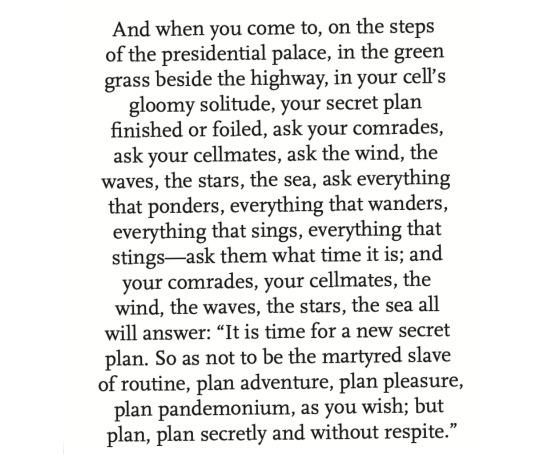 And when you come to, on the steps of the presidential palace, in the green grass beside the highway, in your cell's gloomy solitude, your secret plan finished or foiled, ask your comrades, ask your cellmates, ask the wind, the waves, the stars, the sea, ask everything that ponders, everything that wanders, everything that sings, everything that stings—ask them what time it is; and your comrades, your cellmates, the wind, the waves, the stars, the sea all will answer: "It is time for a new secret plan. So as not to be the martyred slave of routine, plan adventure, plan pleasure, plan pandemonium, as you wish; but plan, plan secretly and without respite."